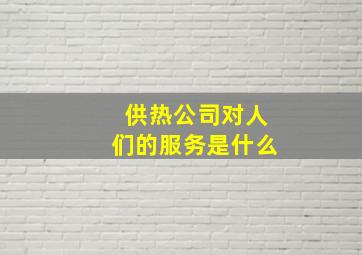 供热公司对人们的服务是什么